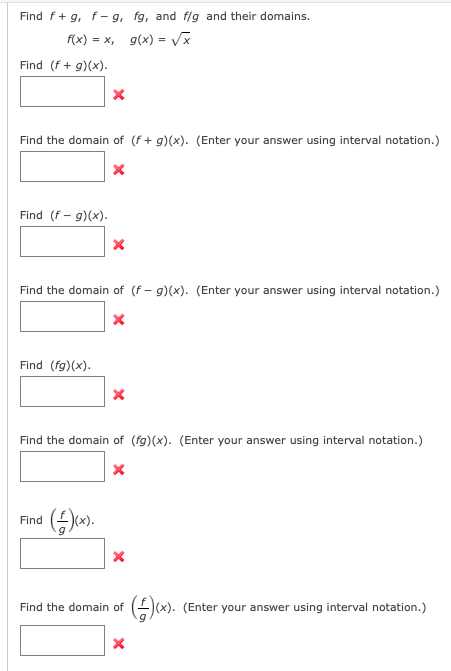 Find $f + g$, $f - g$, $fg$, and $f/g$ and their domains.

$f(x) = x$, $g(x) = \sqrt{x}$

Find $(f + g)(x)$.

Find the domain of $(f + g)(x)$. (Enter your answer using interval notation.)

Find $(f - g)(x)$.

Find the domain of $(f - g)(x)$. (Enter your answer using interval notation.)

Find $(fg)(x)$.

Find the domain of $(fg)(x)$. (Enter your answer using interval notation.)

Find $\left(\frac{f}{g}\right)(x)$.

Find the domain of $\left(\frac{f}{g}\right)(x)$. (Enter your answer using interval notation.)